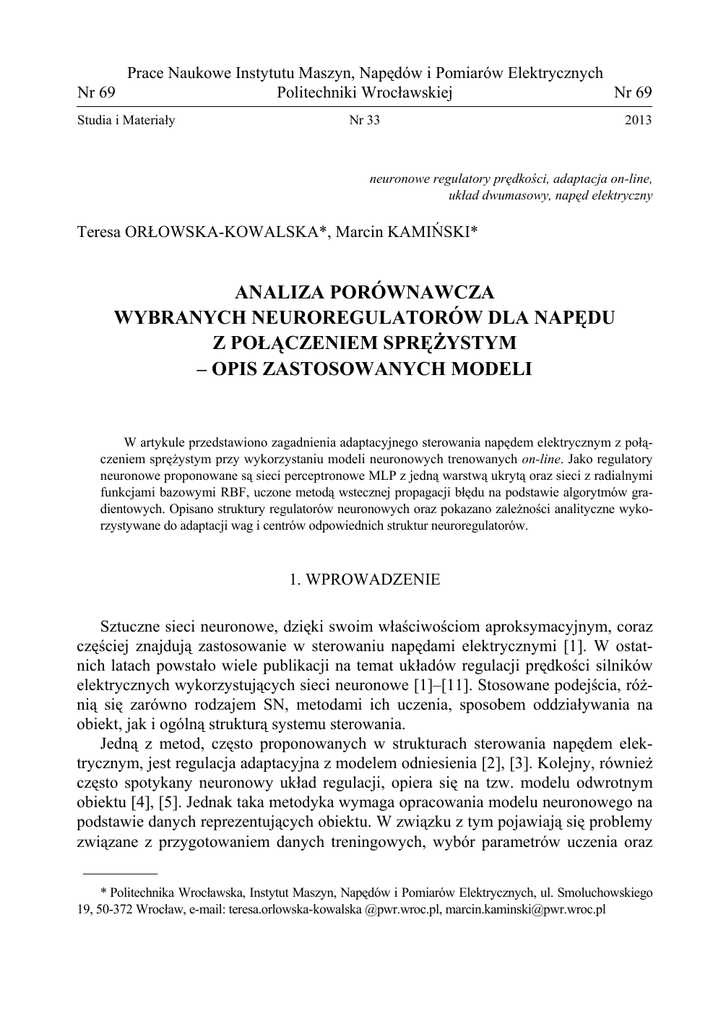 Prace Naukowe Instytutu Maszyn, Napędów i Pomiarów Elektrycznych
Nr 69 Politechniki Wrocławskiej Nr 69
Studia i Materiały Nr 33 2013

neuronowe regulatory prędkości, adaptacja on-line, układ dwumasowy, napęd elektryczny

Teresa ORŁOWSKA-KOWALSKA*, Marcin KAMIŃSKI*

ANALIZA PORÓWNAWCZA
WYBRANYCH NEUROREGULATORÓW DLA NAPĘDU
Z POŁĄCZENIEM SPRĘŻYSTYM
– OPIS ZASTOSOWANYCH MODELI

W artykule przedstawiono zagadnienia adaptacyjnego sterowania napędem elektrycznym z połączeniem sprężystym przy wykorzystaniu modeli neuronowych trenowanych on-line. Jako regulatory neuronowe proponowane są sieci perceptronowe MLP z jedną warstwą ukrytą oraz sieci z radialnymi funkcjami bazowymi RBF, uczone metodą wstecznej propagacji błędu na podstawie algorytmów gradientowych. Opisano struktury regulatorów neuronowych oraz pokazano zależności analityczne wykorzystywane do adaptacji wag i centrów odpowiednich struktur neuroregulatorów.

1. WPROWADZENIE

Sztuczne sieci neuronowe, dzięki swoim właściwościom aproksymacyjnym, coraz częściej znajdują zastosowanie w sterowaniu napędami elektrycznymi [1]. W ostatnich latach powstało wiele publikacji na temat układów regulacji prędkości silników elektrycznych wykorzystujących sieci neuronowe [1]–[11]. Stosowane podejścia, różnią się zarówno rodzajem SN, metodami ich uczenia, sposobem oddziaływania na obiekt, jak i ogólną strukturą systemu sterowania.

Jedną z metod, często proponowanych w strukturach sterowania napędem elektrycznym, jest regulacja adaptacyjna z modelem odniesienia [2], [3]. Kolejny, również często spotykany neuronowy układ regulacji, opiera się na tzw. modelu odwrotnym obiektu [4], [5]. Jednak taka metodyka wymaga opracowania modelu neuronowego na podstawie danych reprezentujących obiektu. W związku z tym pojawiają się problemy związane z przygotowaniem danych treningowych, wybór parametrów uczenia oraz

* Politechnika Wrocławska, Instytut Maszyn, Napędów i Pomiarów Elektrycznych, ul. Smoluchowskiego 19, 50-372 Wrocław, e-mail: teresa.orlowska-kowalska @pwr.wroc.pl, marcin.kaminski@pwr.wroc.pl